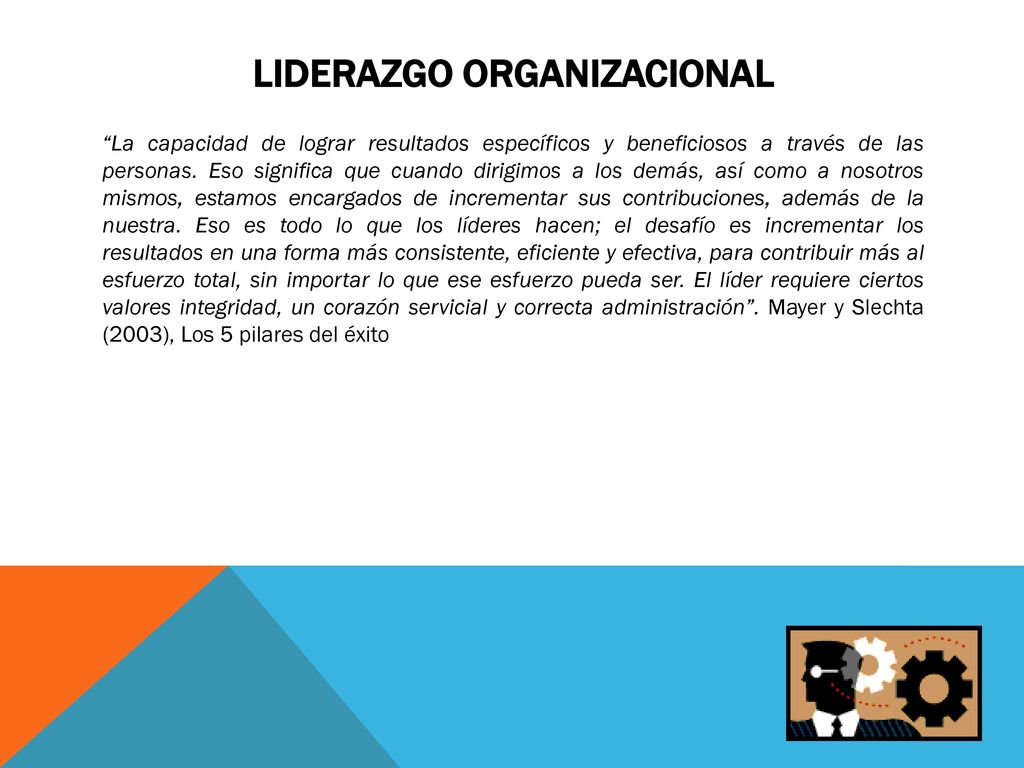 LIDERAZGO ORGANIZACIONAL

“La capacidad de lograr resultados específicos y beneficiosos a través de las personas. Eso significa que cuando dirigimos a los demás, así como a nosotros mismos, estamos encargados de incrementar sus contribuciones, además de la nuestra. Eso es todo lo que los líderes hacen; el desafío es incrementar los resultados en una forma más consistente, eficiente y efectiva, para contribuir más al esfuerzo total, sin importar lo que ese esfuerzo pueda ser. El líder requiere ciertos valores integridad, un corazón servicial y correcta administración”. Mayer y Slechta (2003), Los 5 pilares del éxito